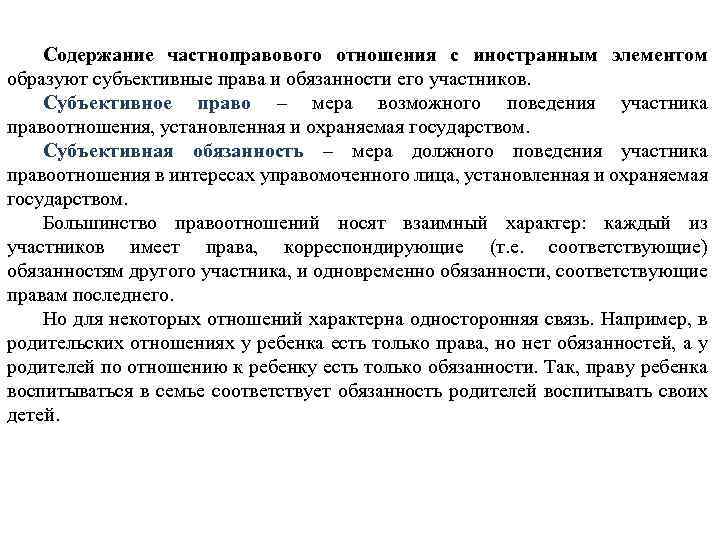 Содержание частноправового отношения с иностранным элементом образуют субъективные права и обязанности его участников.

Субъективное право – мера возможного поведения участника правоотношения, установленная и охраняемая государством.

Субъективная обязанность – мера должного поведения участника правоотношения в интересах управомоченного лица, установленная и охраняемая государством.

Большинство правоотношений носят взаимный характер: каждый из участников имеет права, корреспондирующие (т.е. соответствующие) обязанностям другого участника, и одновременно обязанности, соответствующие правам последнего.

Но для некоторых отношений характерна односторонняя связь. Например, в родительских отношениях у ребенка есть только права, но нет обязанностей, а у родителей по отношению к ребенку есть только обязанности. Так, праву ребенка воспитываться в семье соответствует обязанность родителей воспитывать своих детей.